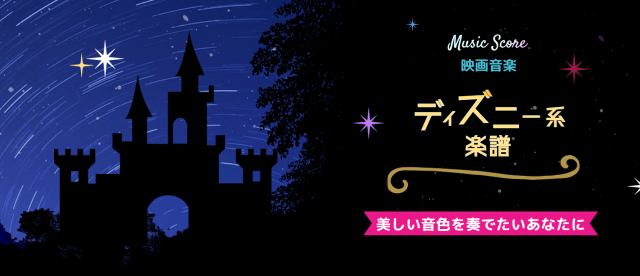 Music Score
映画音楽

ディズニー系
楽譜

美しい音色を奏でたいあなたに